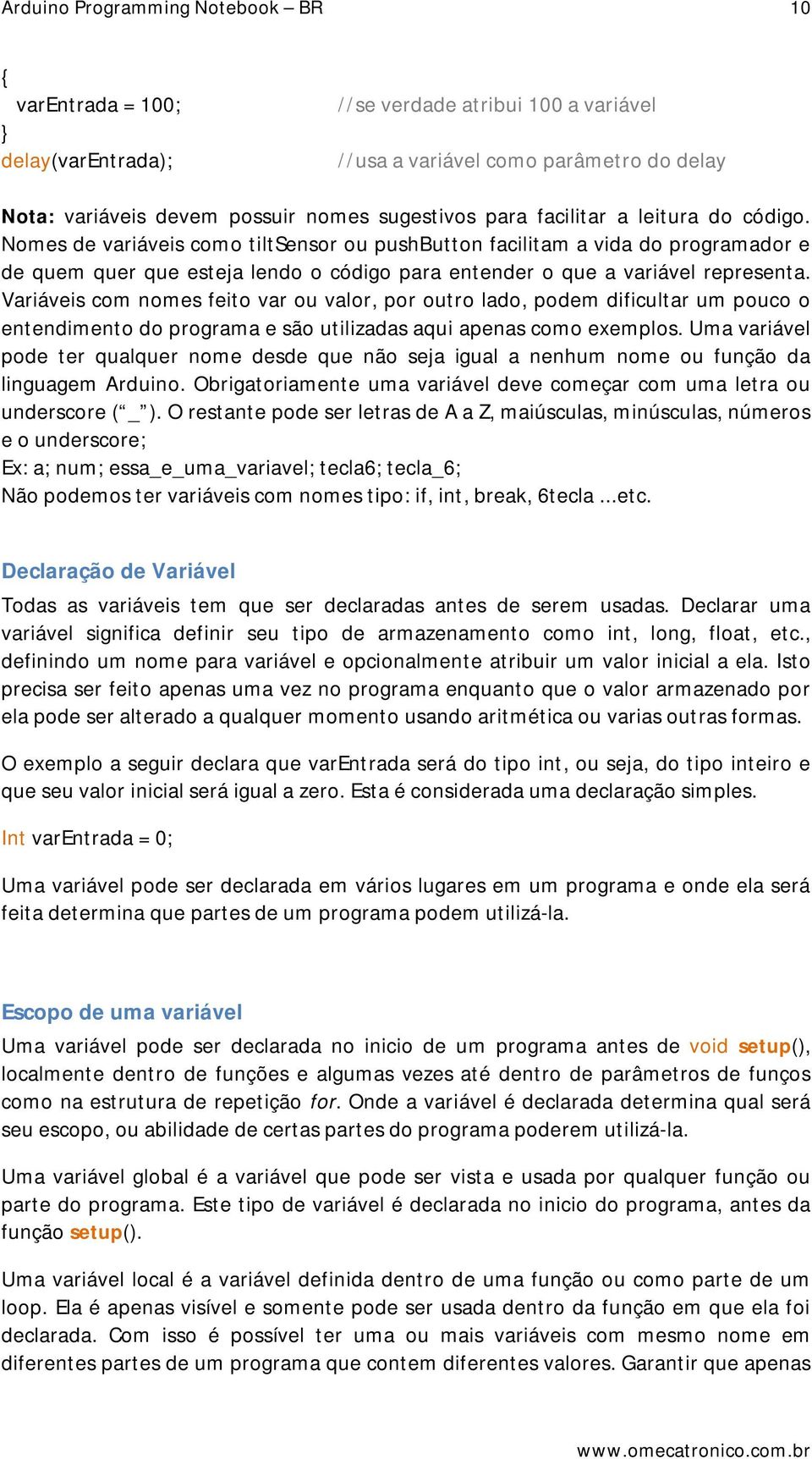 Arduino Programming Notebook – BR 10

{
varEntrada = 100; //se verdade atribui 100 a variável
}
delay(varEntrada); //usa a variável como parâmetro do delay

Nota: variáveis devem possuir nomes sugestivos para facilitar a leitura do código. Nomes de variáveis como tiltSensor ou pushButton facilitam a vida do programador e de quem quer que esteja lendo o código para entender o que a variável representa. Variáveis com nomes feito var ou valor, por outro lado, podem dificultar um pouco o entendimento do programa e são utilizadas aqui apenas como exemplos. Uma variável pode ter qualquer nome desde que não seja igual a nenhum nome ou função da linguagem Arduino. Obrigatoriamente uma variável deve começar com uma letra ou underscore (“_”). O restante pode ser letras de A a Z, maiúsculas, minúsculas, números e o underscore;
Ex: a; num; essa_e_uma_variavel; tecla6; tecla_6;
Não podemos ter variáveis com nomes tipo: if, int, break, 6tecla ...etc.

Declaração de Variável

Todas as variáveis tem que ser declaradas antes de serem usadas. Declarar uma variável significa definir seu tipo de armazenamento como int, long, float, etc., definindo um nome para variável e opcionalmente atribuir um valor inicial a ela. Isto precisa ser feito apenas uma vez no programa enquanto que o valor armazenado por ela pode ser alterado a qualquer momento usando aritmética ou varias outras formas.

O exemplo a seguir declara que varEntrada será do tipo int, ou seja, do tipo inteiro e que seu valor inicial será igual a zero. Esta é considerada uma declaração simples.

Int varEntrada = 0;

Uma variável pode ser declarada em vários lugares em um programa e onde ela será feita determina que partes de um programa podem utilizá-la.

Escopo de uma variável

Uma variável pode ser declarada no inicio de um programa antes de void setup(), localmente dentro de funções e algumas vezes até dentro de parâmetros de funços como na estrutura de repetição for. Onde a variável é declarada determina qual será seu escopo, ou abilidade de certas partes do programa poderem utilizá-la.

Uma variável global é a variável que pode ser vista e usada por qualquer função ou parte do programa. Este tipo de variável é declarada no inicio do programa, antes da função setup().

Uma variável local é a variável definida dentro de uma função ou como parte de um loop. Ela é apenas visível e somente pode ser usada dentro da função em que ela foi declarada. Com isso é possível ter uma ou mais variáveis com mesmo nome em diferentes partes de um programa que contem diferentes valores. Garantir que apenas

www.omecatronico.com.br